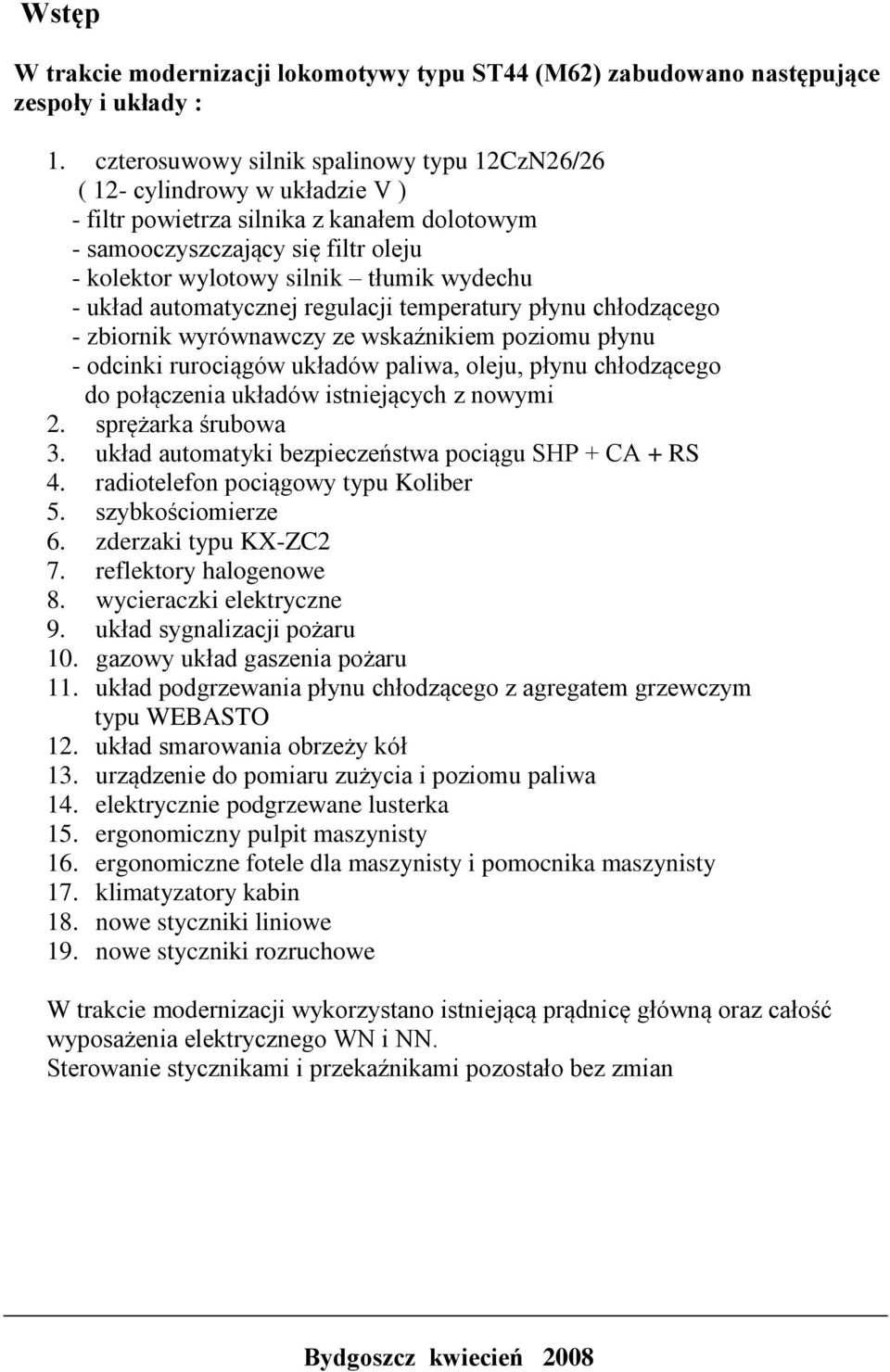 Wstęp

W trakcie modernizacji lokomotywy typu ST44 (M62) zabudowano następujące zespoły i układy :

1. czterosuwowy silnik spalinowy typu 12CzN26/26
( 12- cylindrowy w układzie V )
- filtr powietrza silnika z kanałem dolotowym
- samooczyszczający się filtr oleju
- kolektor wylotowy silnik – tłumik wydechu
- układ automatycznej regulacji temperatury płynu chłodzącego
- zbiornik wyrównawczy ze wskaźnikiem poziomu płynu
- odcinki rurociągów układów paliwa, oleju, płynu chłodzącego do połączenia układów istniejących z nowymi
2. sprężarka śrubowa
3. układ automatyki bezpieczeństwa pociągu SHP + CA + RS
4. radiotelefon pociągowy typu Koliber
5. szybkościomierze
6. zderzaki typu KX-ZC2
7. reflektory halogenowe
8. wycieraczki elektryczne
9. układ sygnalizacji pożaru
10. gazowy układ gaszenia pożaru
11. układ podgrzewania płynu chłodzącego z agregatem grzewczym typu WEBASTO
12. układ smarowania obrzeży kół
13. urządzenie do pomiaru zużycia i poziomu paliwa
14. elektrycznie podgrzewane lusterka
15. ergonomiczny pulpit maszynisty
16. ergonomiczne fotele dla maszynisty i pomocnika maszynisty
17. klimatyzatory kabin
18. nowe styczniki liniowe
19. nowe styczniki rozruchowe

W trakcie modernizacji wykorzystano istniejącą prądnicę główną oraz całość wyposażenia elektrycznego WN i NN.
Sterowanie stycznikami i przekaźnikami pozostało bez zmian

Bydgoszcz kwiecień 2008